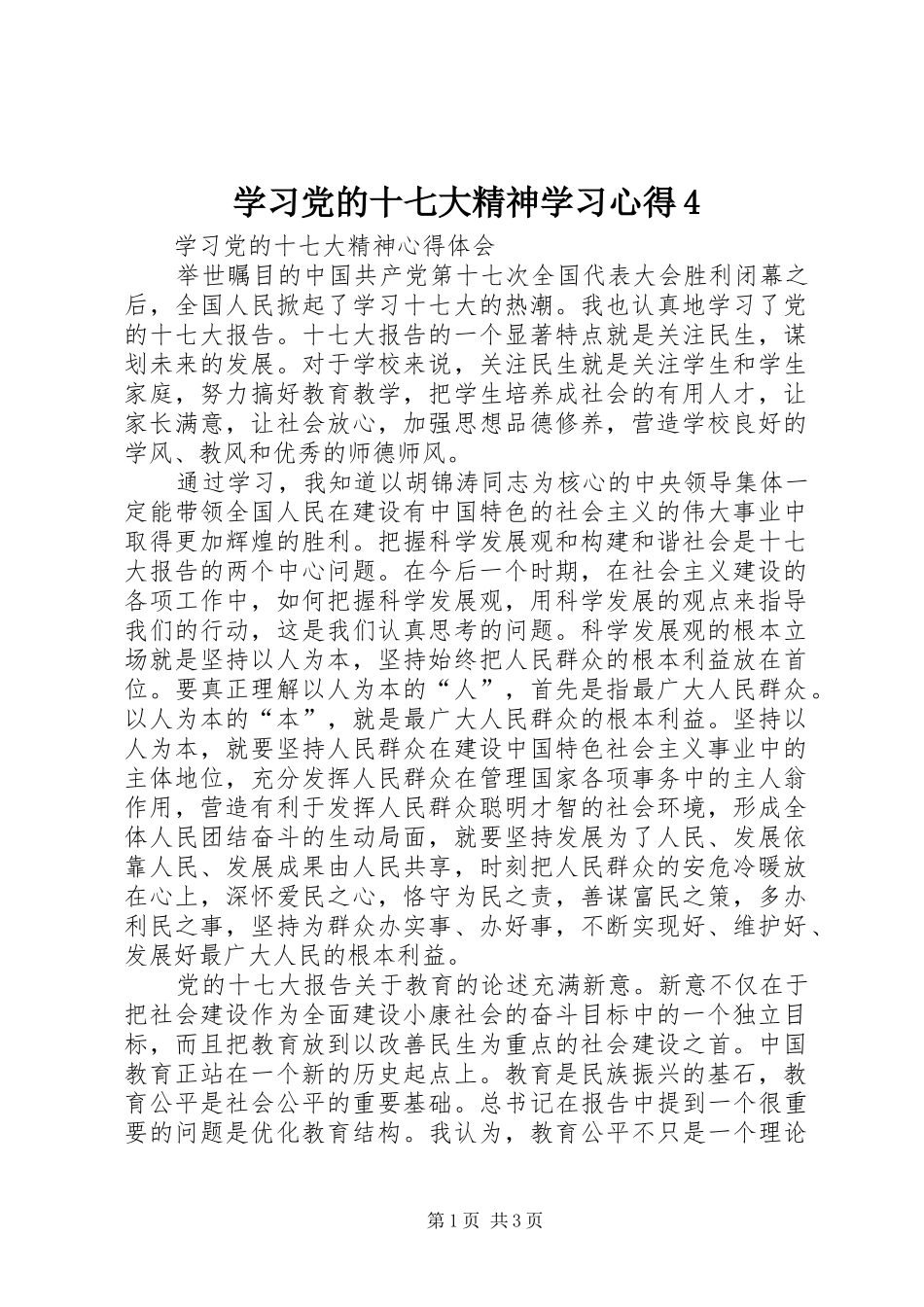 学习党的十七大精神学习心得4

学习党的十七大精神心得体会

举世瞩目的中国共产党第十七次全国代表大会胜利闭幕之后，全国人民掀起了学习十七大的热潮。我也认真地学习了党的十七大报告。十七大报告的一个显著特点就是关注民生，谋划未来的发展。对于学校来说，关注民生就是关注学生和学生家庭，努力搞好教育教学，把学生培养成社会的有用人才，让家长满意，让社会放心，加强思想品德修养，营造学校良好的学风、教风和优秀的师德师风。

通过学习，我知道以胡锦涛同志为核心的中央领导集体一定能带领全国人民在建设有中国特色的社会主义的伟大事业中取得更加辉煌的胜利。把握科学发展观和构建和谐社会是十七大报告的两个中心问题。在今后一个时期，在社会主义建设的各项工作中，如何把握科学发展观，用科学发展的观点来指导我们的行动，这是我们认真思考的问题。科学发展观的根本立场就是坚持以人为本，坚持始终把人民群众的根本利益放在首位。要真正理解以人为本的“人”，首先是指最广大人民群众。以人为本的“本”，就是最广大人民群众的根本利益。坚持以人为本，就要坚持人民群众在建设中国特色社会主义事业中的主体地位，充分发挥人民群众在管理国家各项事务中的主人翁作用，营造有利于发挥人民群众聪明才智的社会环境，形成全体人民团结奋斗的生动局面，就要坚持发展为了人民、发展依靠人民、发展成果由人民共享，时刻把人民群众的安危冷暖放在心上，深怀爱民之心，恪守为民之责，善谋富民之策，多办利民之事，坚持为群众办实事、办好事，不断实现好、维护好、发展好最广大人民的根本利益。

党的十七大报告关于教育的论述充满新意。新意不仅在于把社会建设作为全面建设小康社会的奋斗目标中的一个独立目标，而且把教育放到以改善民生为重点的社会建设之首。中国教育正站在一个新的历史起点上。教育是民族振兴的基石，教育公平是社会公平的重要基础。总书记在报告中提到一个很重要的问题是优化教育结构。我认为，教育公平不只是一个理论

第1页 共3页